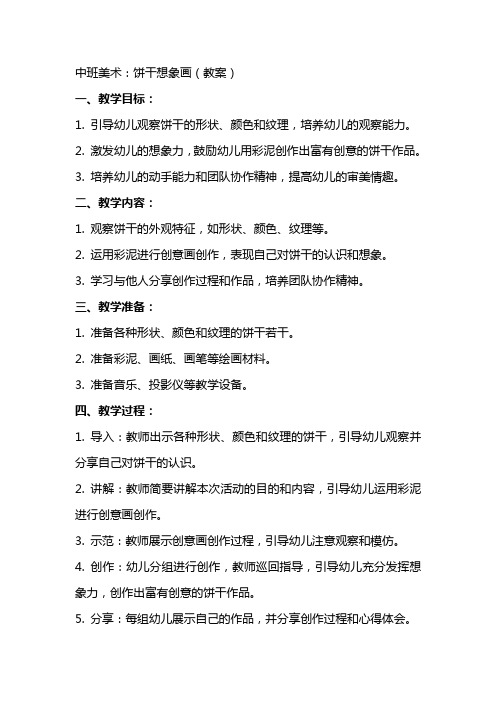 中班美术：饼干想象画（教案）

一、教学目标：

1. 引导幼儿观察饼干的形状、颜色和纹理，培养幼儿的观察能力。

2. 激发幼儿的想象力，鼓励幼儿用彩泥创作出富有创意的饼干作品。

3. 培养幼儿的动手能力和团队协作精神，提高幼儿的审美情趣。

二、教学内容：

1. 观察饼干的外观特征，如形状、颜色、纹理等。

2. 运用彩泥进行创意画创作，表现自己对饼干的认识和想象。

3. 学习与他人分享创作过程和作品，培养团队协作精神。

三、教学准备：

1. 准备各种形状、颜色和纹理的饼干若干。

2. 准备彩泥、画纸、画笔等绘画材料。

3. 准备音乐、投影仪等教学设备。

四、教学过程：

1. 导入：教师出示各种形状、颜色和纹理的饼干，引导幼儿观察并分享自己对饼干的认识。

2. 讲解：教师简要讲解本次活动的目的和内容，引导幼儿运用彩泥进行创意画创作。

3. 示范：教师展示创意画创作过程，引导幼儿注意观察和模仿。

4. 创作：幼儿分组进行创作，教师巡回指导，引导幼儿充分发挥想象力，创作出富有创意的饼干作品。

5. 分享：每组幼儿展示自己的作品，并分享创作过程和心得体会。